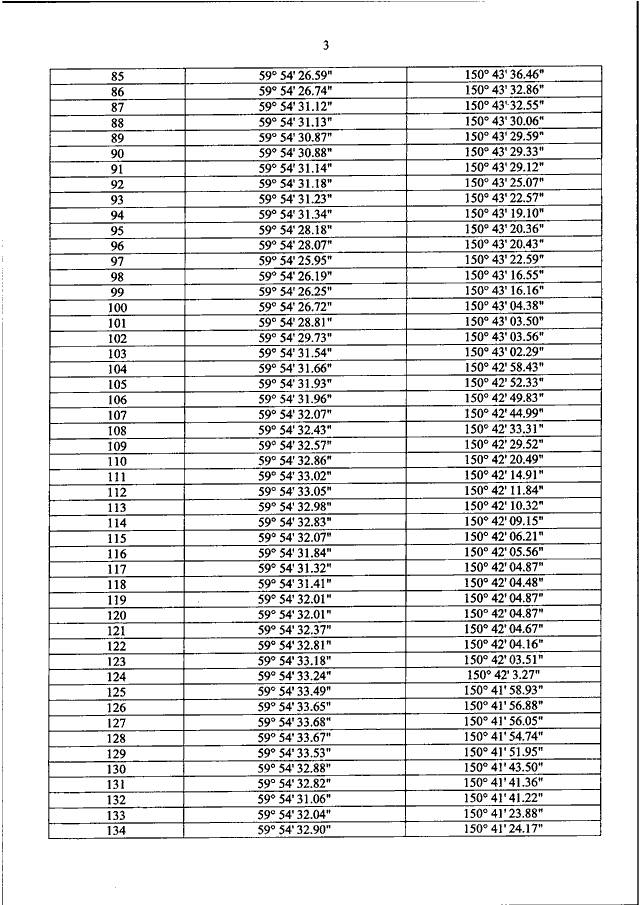 3

| 85 | 59° 54' 26.59" | 150° 43' 36.46" |
|---|---|---|
| 86 | 59° 54' 26.74" | 150° 43' 32.86" |
| 87 | 59° 54' 31.12" | 150° 43' 32.55" |
| 88 | 59° 54' 31.13" | 150° 43' 30.06" |
| 89 | 59° 54' 30.87" | 150° 43' 29.59" |
| 90 | 59° 54' 30.88" | 150° 43' 29.33" |
| 91 | 59° 54' 31.14" | 150° 43' 29.12" |
| 92 | 59° 54' 31.18" | 150° 43' 25.07" |
| 93 | 59° 54' 31.23" | 150° 43' 22.57" |
| 94 | 59° 54' 31.34" | 150° 43' 19.10" |
| 95 | 59° 54' 28.18" | 150° 43' 20.36" |
| 96 | 59° 54' 28.07" | 150° 43' 20.43" |
| 97 | 59° 54' 25.95" | 150° 43' 22.59" |
| 98 | 59° 54' 26.19" | 150° 43' 16.55" |
| 99 | 59° 54' 26.25" | 150° 43' 16.16" |
| 100 | 59° 54' 26.72" | 150° 43' 04.38" |
| 101 | 59° 54' 28.81" | 150° 43' 03.50" |
| 102 | 59° 54' 29.73" | 150° 43' 03.56" |
| 103 | 59° 54' 31.54" | 150° 43' 02.29" |
| 104 | 59° 54' 31.66" | 150° 42' 58.43" |
| 105 | 59° 54' 31.93" | 150° 42' 52.33" |
| 106 | 59° 54' 31.96" | 150° 42' 49.83" |
| 107 | 59° 54' 32.07" | 150° 42' 44.99" |
| 108 | 59° 54' 32.43" | 150° 42' 33.31" |
| 109 | 59° 54' 32.57" | 150° 42' 29.52" |
| 110 | 59° 54' 32.86" | 150° 42' 20.49" |
| 111 | 59° 54' 33.02" | 150° 42' 14.91" |
| 112 | 59° 54' 33.05" | 150° 42' 11.84" |
| 113 | 59° 54' 32.98" | 150° 42' 10.32" |
| 114 | 59° 54' 32.83" | 150° 42' 09.15" |
| 115 | 59° 54' 32.07" | 150° 42' 06.21" |
| 116 | 59° 54' 31.84" | 150° 42' 05.56" |
| 117 | 59° 54' 31.32" | 150° 42' 04.87" |
| 118 | 59° 54' 31.41" | 150° 42' 04.48" |
| 119 | 59° 54' 32.01" | 150° 42' 04.87" |
| 120 | 59° 54' 32.01" | 150° 42' 04.87" |
| 121 | 59° 54' 32.37" | 150° 42' 04.67" |
| 122 | 59° 54' 32.81" | 150° 42' 04.16" |
| 123 | 59° 54' 33.18" | 150° 42' 03.51" |
| 124 | 59° 54' 33.24" | 150° 42' 3.27" |
| 125 | 59° 54' 33.49" | 150° 41' 58.93" |
| 126 | 59° 54' 33.65" | 150° 41' 56.88" |
| 127 | 59° 54' 33.68" | 150° 41' 56.05" |
| 128 | 59° 54' 33.67" | 150° 41' 54.74" |
| 129 | 59° 54' 33.53" | 150° 41' 51.95" |
| 130 | 59° 54' 32.88" | 150° 41' 43.50" |
| 131 | 59° 54' 32.82" | 150° 41' 41.36" |
| 132 | 59° 54' 31.06" | 150° 41' 41.22" |
| 133 | 59° 54' 32.04" | 150° 41' 23.88" |
| 134 | 59° 54' 32.90" | 150° 41' 24.17" |